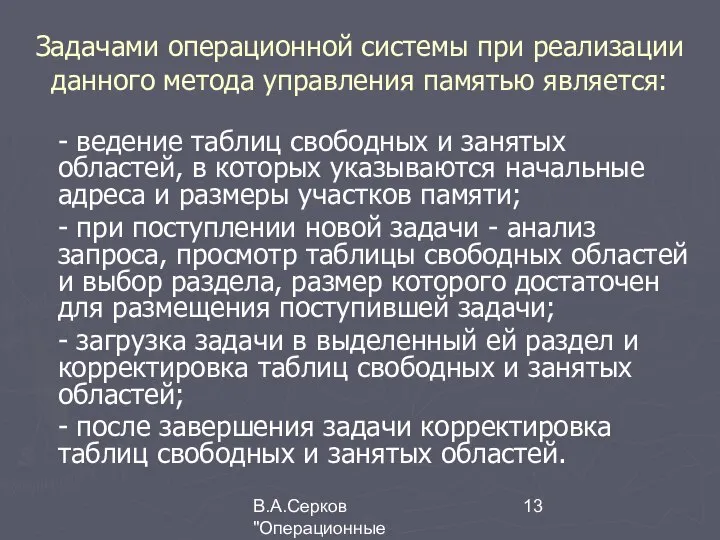 Задачами операционной системы при реализации данного метода управления памятью является:

- ведение таблиц свободных и занятых областей, в которых указываются начальные адреса и размеры участков памяти;

- при поступлении новой задачи - анализ запроса, просмотр таблицы свободных областей и выбор раздела, размер которого достаточен для размещения поступившей задачи;

- загрузка задачи в выделенный ей раздел и корректировка таблиц свободных и занятых областей;

- после завершения задачи корректировка таблиц свободных и занятых областей.

В.А.Серков "Операционные

13